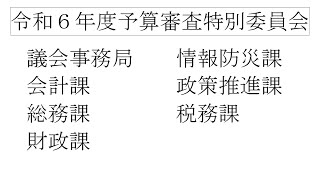 令和６年度予算審査特別委員会

議会事務局
会計課
総務課
財政課

情報防災課
政策推進課
税務課